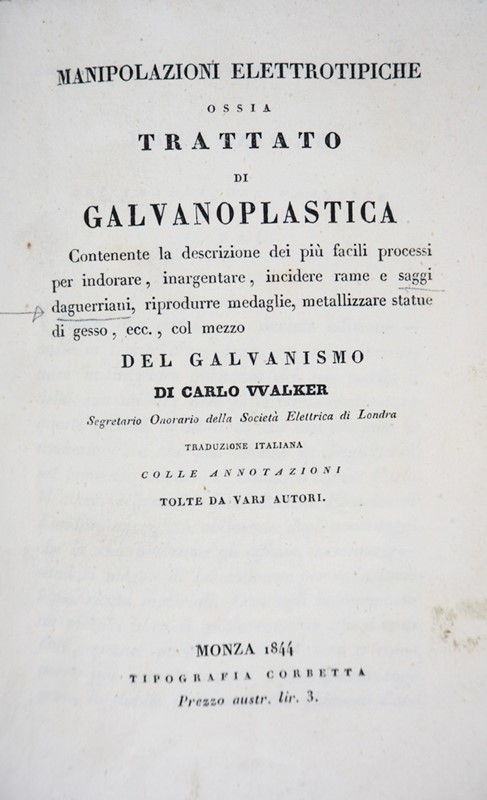 MANIPOLAZIONI ELETTROTIPICHE

OSSIA

TRATTATO

DI

GALVANOPLASTICA

Contenente la descrizione dei più facili processi per indorare, inargentare, incidere rame e saggi daguerriani, riprodurre medaglie, metallizzare statue di gesso, ecc., col mezzo

DEL GALVANISMO

DI CARLO VVALKER

Segretario Onorario della Società Elettrica di Londra

TRADUZIONE ITALIANA

COLLE ANNOTAZIONI

TOLTE DA VARJ AUTORI.

MONZA 1844

TIPOGRAFIA CORBETTA

Prezzo austr. lir. 3.